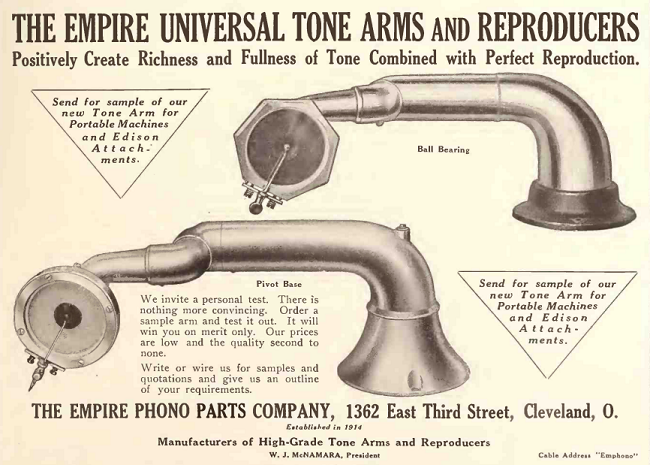 THE EMPIRE UNIVERSAL TONE ARMS AND REPRODUCERS

Positively Create Richness and Fullness of Tone Combined with Perfect Reproduction.

Send for sample of our new Tone Arm for Portable Machines and Edison Attachments.

Ball Bearing

Pivot Base

We invite a personal test. There is nothing more convincing. Order a sample arm and test it out. It will win you on merit only. Our prices are low and the quality second to none.

Write or wire us for samples and quotations and give us an outline of your requirements.

Send for sample of our new Tone Arm for Portable Machines and Edison Attachments.

THE EMPIRE PHONO PARTS COMPANY, 1362 East Third Street, Cleveland, O.

Established in 1914

Manufacturers of High-Grade Tone Arms and Reproducers

W. J. McNAMARA, President

Cable Address "Emphono"